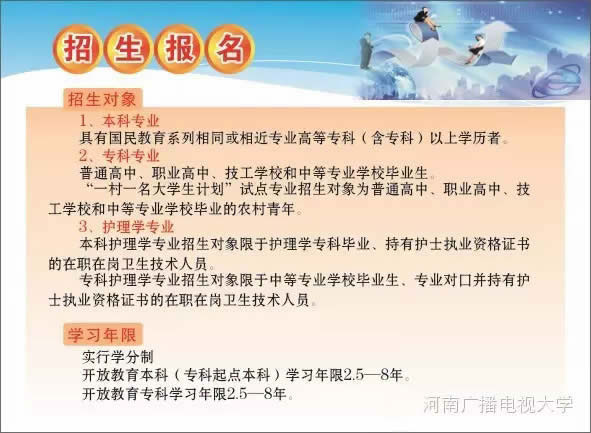 招生报名

招生对象

1、本科专业

具有国民教育系列相同或相近专业高等专科（含专科）以上学历者。

2、专科专业

普通高中、职业高中、技工学校和中等专业学校毕业生。

“一村一名大学生计划”试点专业招生对象为普通高中、职业高中、技工学校和中等专业学校毕业的农村青年。

3、护理学专业

本科护理学专业招生对象限于护理学专科毕业、持有护士执业资格证书的在职在岗卫生技术人员。

专科护理学专业招生对象限于中等专业学校毕业生、专业对口并持有护士执业资格证书的在职在岗卫生技术人员。

学习年限

实行学分制

开放教育本科（专科起点本科）学习年限2.5—8年。

开放教育专科学习年限2.5—8年。

河南广播电视大学